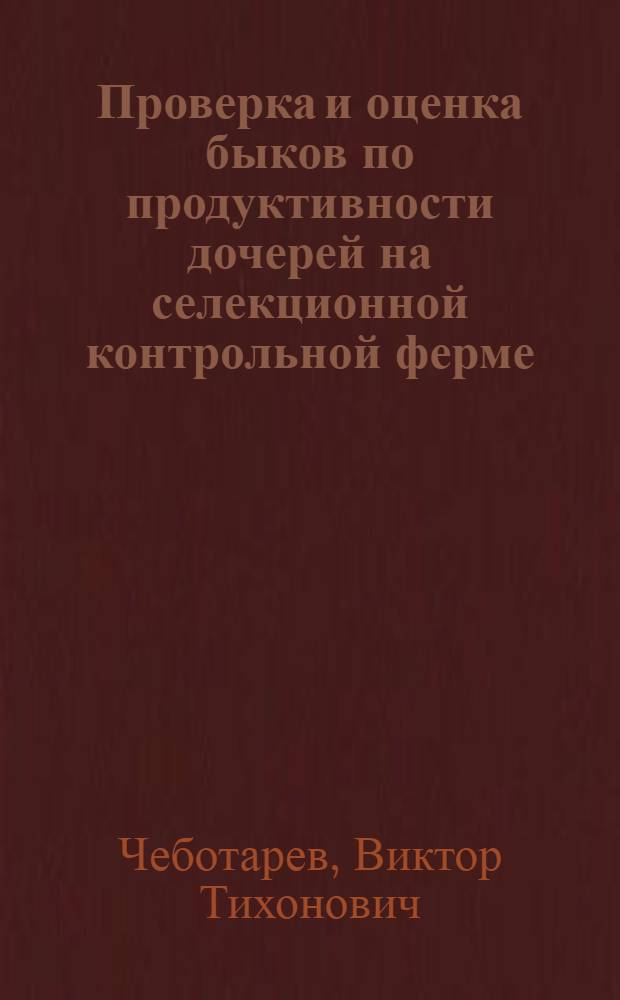 Проверка и оценка быков по продуктивности дочерей на селекционной контрольной ферме

Чеботарев, Виктор Тихонович